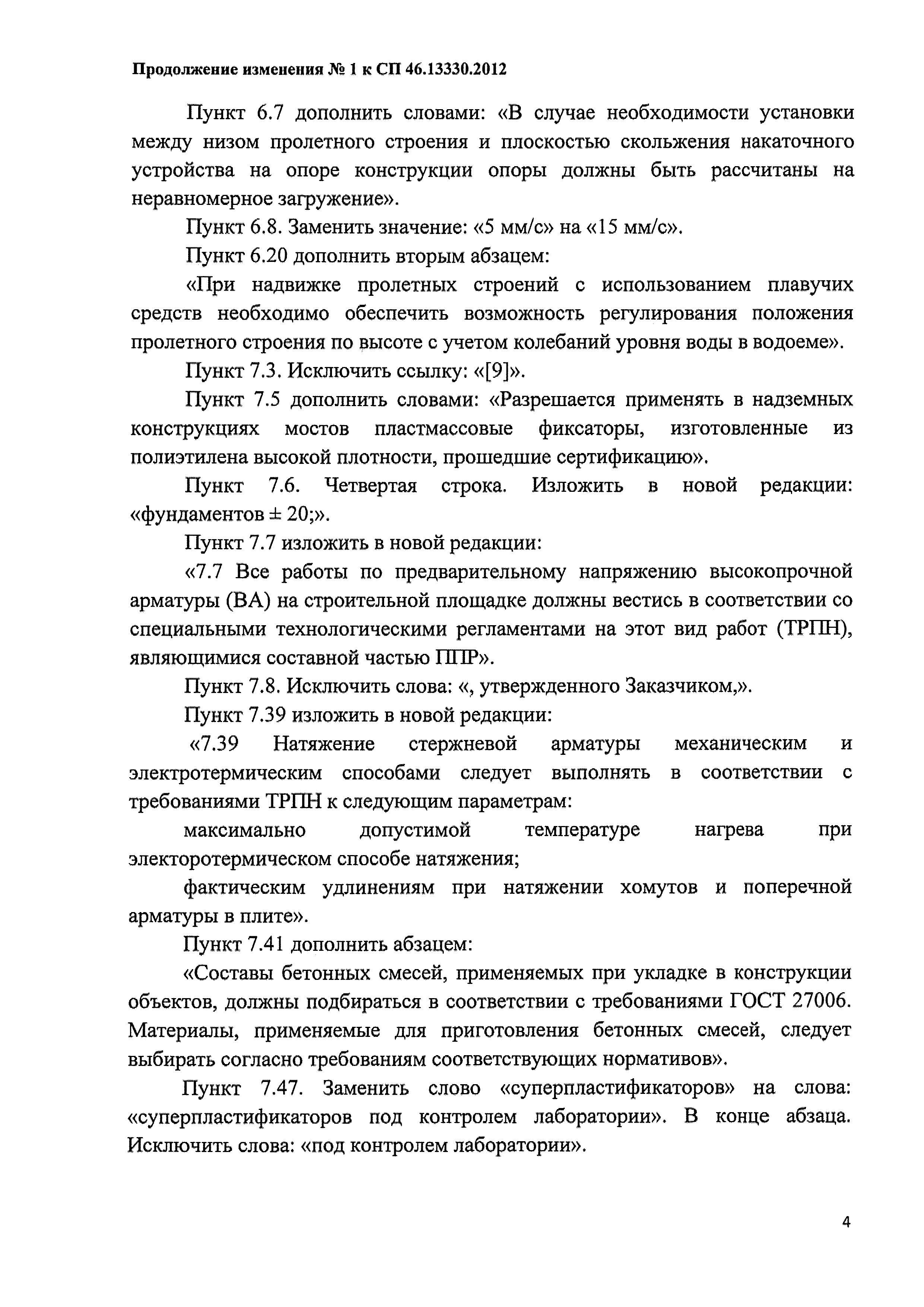 Продолжение изменения № 1 к СП 46.13330.2012

Пункт 6.7 дополнить словами: «В случае необходимости установки между низом пролетного строения и плоскостью скольжения накаточного устройства на опоре конструкции опоры должны быть рассчитаны на неравномерное загружение».

Пункт 6.8. Заменить значение: «5 мм/с» на «15 мм/с».

Пункт 6.20 дополнить вторым абзацем:

«При надвижке пролетных строений с использованием плавучих средств необходимо обеспечить возможность регулирования положения пролетного строения по высоте с учетом колебаний уровня воды в водоеме».

Пункт 7.3. Исключить ссылку: «[9]».

Пункт 7.5 дополнить словами: «Разрешается применять в надземных конструкциях мостов пластмассовые фиксаторы, изготовленные из полиэтилена высокой плотности, прошедшие сертификацию».

Пункт 7.6. Четвертая строка. Изложить в новой редакции: «фундаментов ± 20;».

Пункт 7.7 изложить в новой редакции:

«7.7 Все работы по предварительному напряжению высокопрочной арматуры (ВА) на строительной площадке должны вестись в соответствии со специальными технологическими регламентами на этот вид работ (ТРПН), являющимися составной частью ППР».

Пункт 7.8. Исключить слова: «, утвержденного Заказчиком,».

Пункт 7.39 изложить в новой редакции:

«7.39 Натяжение стержневой арматуры механическим и электротермическим способами следует выполнять в соответствии с требованиями ТРПН к следующим параметрам:

максимально допустимой температуре нагрева при электоротермическом способе натяжения;

фактическим удлинениям при натяжении хомутов и поперечной арматуры в плите».

Пункт 7.41 дополнить абзацем:

«Составы бетонных смесей, применяемых при укладке в конструкции объектов, должны подбираться в соответствии с требованиями ГОСТ 27006. Материалы, применяемые для приготовления бетонных смесей, следует выбирать согласно требованиям соответствующих нормативов».

Пункт 7.47. Заменить слово «суперпластификаторов» на слова: «суперпластификаторов под контролем лаборатории». В конце абзаца. Исключить слова: «под контролем лаборатории».

4